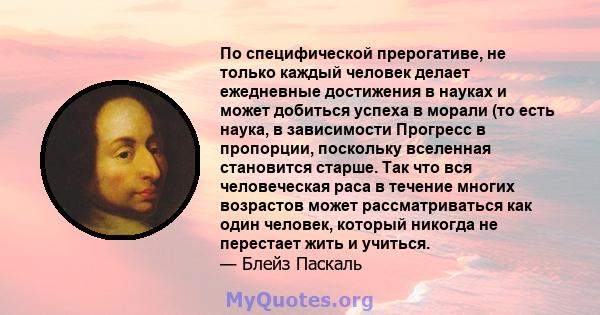 По специфической прерогативе, не только каждый человек делает ежедневные достижения в науках и может добиться успеха в морали (то есть наука, в зависимости Прогресс в пропорции, поскольку вселенная становится старше. Так что вся человеческая раса в течение многих возрастов может рассматриваться как один человек, который никогда не перестает жить и учиться.
— Блейз Паскаль

MyQuotes.org